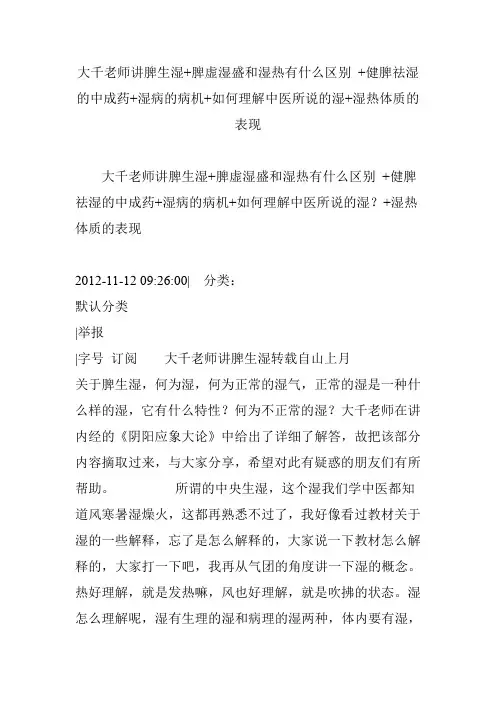 大千老师讲脾生湿+脾虚湿盛和湿热有什么区别 +健脾祛湿的中成药+湿病的病机+如何理解中医所说的湿+湿热体质的表现

大千老师讲脾生湿+脾虚湿盛和湿热有什么区别 +健脾祛湿的中成药+湿病的病机+如何理解中医所说的湿？+湿热体质的表现

2012-11-12 09:26:00| 分类：
默认分类
|举报
|字号 订阅 大千老师讲脾生湿转载自山上月
关于脾生湿，何为湿，何为正常的湿气，正常的湿是一种什么样的湿，它有什么特性？何为不正常的湿？大千老师在讲内经的《阴阳应象大论》中给出了详细了解答，故把该部分内容摘取过来，与大家分享，希望对此有疑惑的朋友们有所帮助。 所谓的中央生湿，这个湿我们学中医都知道风寒暑湿燥火，这都再熟悉不过了，我好像看过教材关于湿的一些解释，忘了是怎么解释的，大家说一下教材怎么解释的，大家打一下吧，我再从气团的角度讲一下湿的概念。热好理解，就是发热嘛，风也好理解，就是吹拂的状态。湿怎么理解呢，湿有生理的湿和病理的湿两种，体内要有湿，